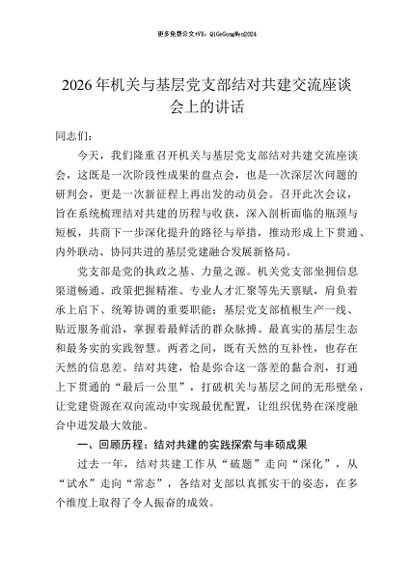 更多免费公文+VX：QiGeGongWen2024

2026年机关与基层党支部结对共建交流座谈会上的讲话

同志们：

今天，我们隆重召开机关与基层党支部结对共建交流座谈会，这既是一次阶段性成果的盘点会，也是一次深层次问题的研判会，更是一次新征程上再出发的动员会。召开此次会议，旨在系统梳理结对共建的历程与收获，深入剖析面临的瓶颈与短板，共商下一步深化提升的路径与举措，推动形成上下贯通、内外联动、协同共进的基层党建融合发展新格局。

党支部是党的执政之基、力量之源。机关党支部坐拥信息渠道畅通、政策把握精准、专业人才汇聚等先天禀赋，肩负着承上启下、统筹协调的重要职能；基层党支部植根生产一线、贴近服务前沿，掌握着最鲜活的群众脉搏、最真实的基层生态和最务实的实践智慧。两者之间，既有天然的互补性，也存在天然的信息差。结对共建，恰是弥合这一落差的黏合剂，打通上下贯通的“最后一公里”，打破机关与基层之间的无形壁垒，让党建资源在双向流动中实现最优配置，让组织优势在深度融合中迸发最大效能。

一、回顾历程：结对共建的实践探索与丰硕成果

过去一年，结对共建工作从“破题”走向“深化”，从“试水”走向“常态”，各结对支部以真抓实干的姿态，在多个维度上取得了令人振奋的成效。